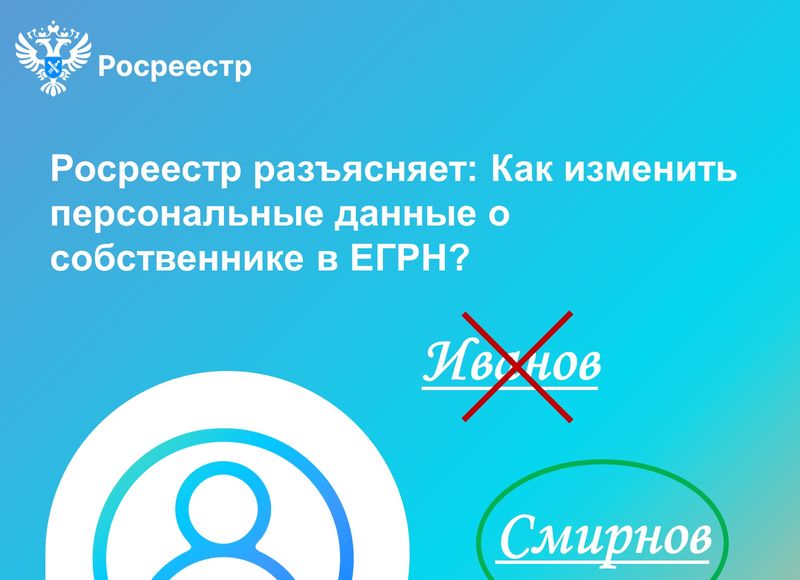 Росреестр

Росреестр разъясняет: Как изменить персональные данные о собственнике в ЕГРН?

Иванов

Смирнов